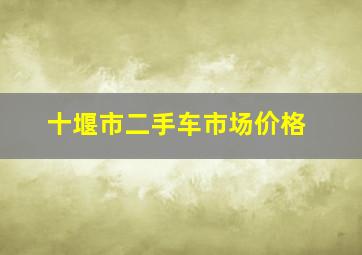 十堰市二手车市场价格